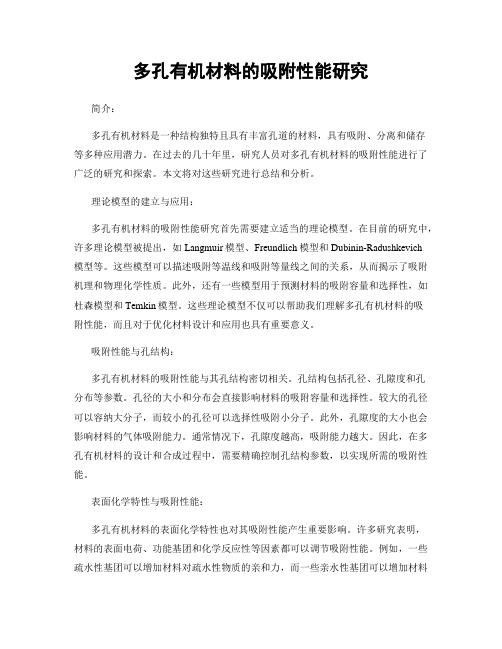 多孔有机材料的吸附性能研究

简介：

多孔有机材料是一种结构独特且具有丰富孔道的材料，具有吸附、分离和储存等多种应用潜力。在过去的几十年里，研究人员对多孔有机材料的吸附性能进行了广泛的研究和探索。本文将对这些研究进行总结和分析。

理论模型的建立与应用：

多孔有机材料的吸附性能研究首先需要建立适当的理论模型。在目前的研究中，许多理论模型被提出，如 Langmuir 模型、Freundlich 模型和 Dubinin-Radushkevich 模型等。这些模型可以描述吸附等温线和吸附等量线之间的关系，从而揭示了吸附机理和物理化学性质。此外，还有一些模型用于预测材料的吸附容量和选择性，如杜森模型和 Temkin 模型。这些理论模型不仅可以帮助我们理解多孔有机材料的吸附性能，而且对于优化材料设计和应用也具有重要意义。

吸附性能与孔结构：

多孔有机材料的吸附性能与其孔结构密切相关。孔结构包括孔径、孔隙度和孔分布等参数。孔径的大小和分布会直接影响材料的吸附容量和选择性。较大的孔径可以容纳大分子，而较小的孔径可以选择性吸附小分子。此外，孔隙度的大小也会影响材料的气体吸附能力。通常情况下，孔隙度越高，吸附能力越大。因此，在多孔有机材料的设计和合成过程中，需要精确控制孔结构参数，以实现所需的吸附性能。

表面化学特性与吸附性能：

多孔有机材料的表面化学特性也对其吸附性能产生重要影响。许多研究表明，材料的表面电荷、功能基团和化学反应性等因素都可以调节吸附性能。例如，一些疏水性基团可以增加材料对疏水性物质的亲和力，而一些亲水性基团可以增加材料